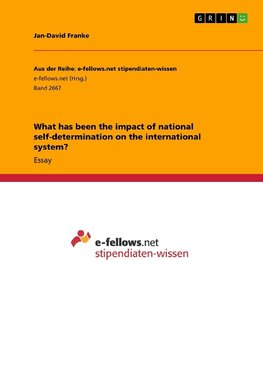 GRIN

Jan-David Franke

Aus der Reihe: e-fellows.net stipendiaten-wissen
e-fellows.net (Hrsg.)
Band 2667

What has been the impact of national self-determination on the international system?

Essay

e-fellows.net
stipendiaten-wissen